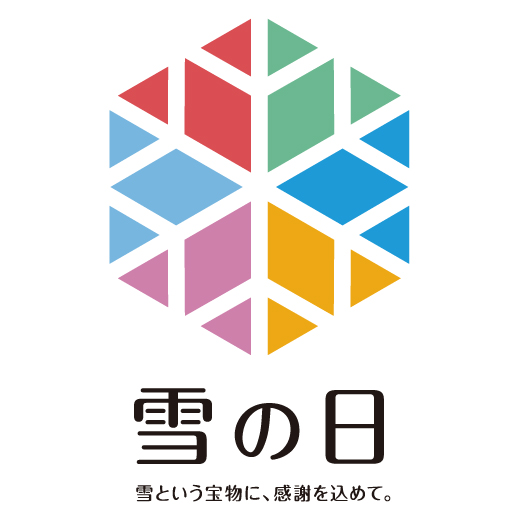 雪の日

雪という宝物に、感謝を込めて。